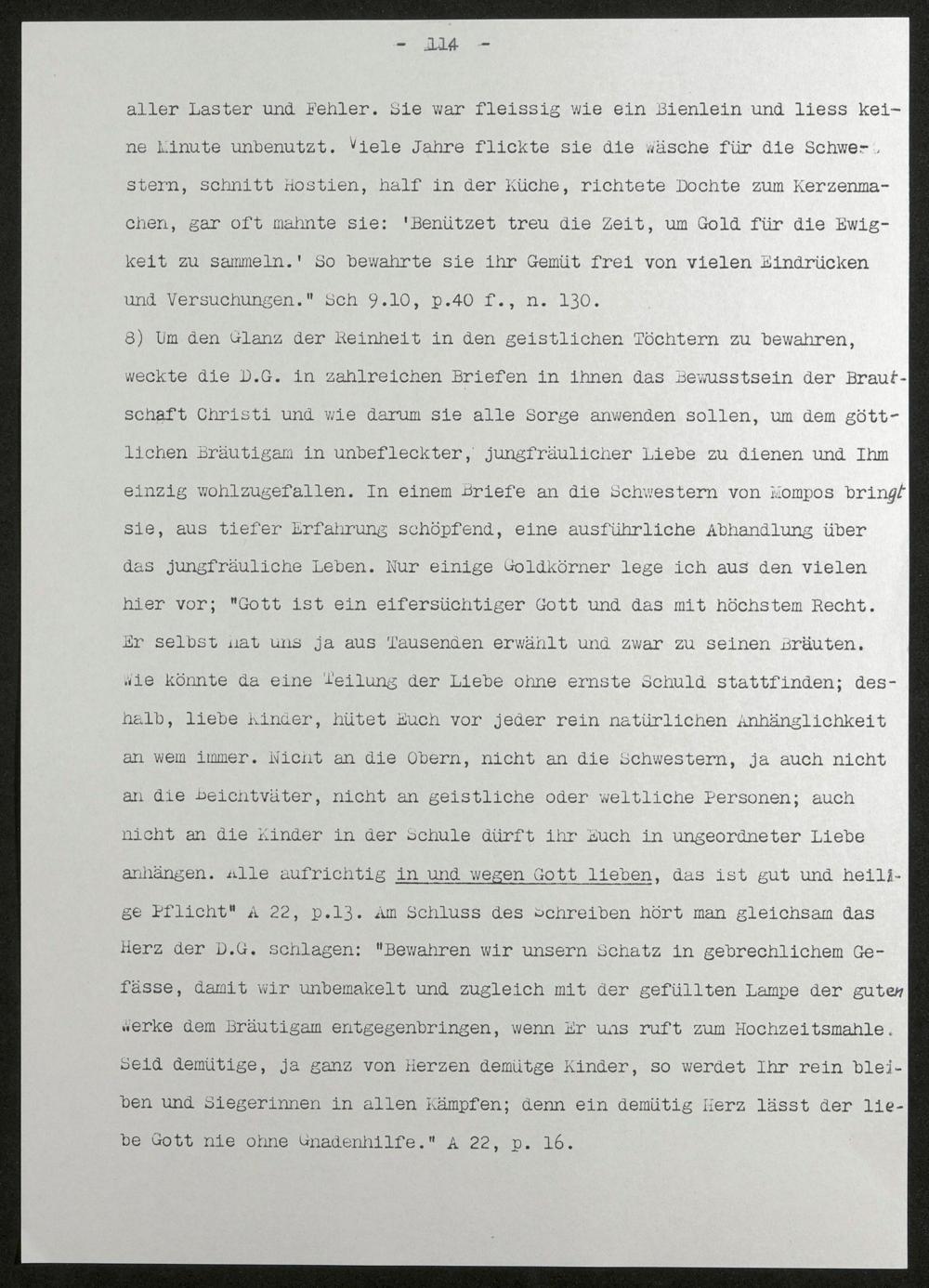 - 114 -

aller Laster und Fehler. Sie war fleissig wie ein Bienlein und liess keine Minute unbenutzt. Viele Jahre flickte sie die Wäsche für die Schwestern, schnitt Hostien, half in der Küche, richtete Dochte zum Kerzenmachen, gar oft mahnte sie: 'Benützet treu die Zeit, um Gold für die Ewigkeit zu sammeln.' So bewahrte sie ihr Gemüt frei von vielen Eindrücken und Versuchungen." Sch 9.10, p.40 f., n. 130.
8) Um den Glanz der Reinheit in den geistlichen Töchtern zu bewahren, weckte die D.G. in zahlreichen Briefen in ihnen das Bewusstsein der Brautschaft Christi und wie darum sie alle Sorge anwenden sollen, um dem göttlichen Bräutigam in unbefleckter, jungfräulicher Liebe zu dienen und Ihm einzig wohlzugefallen. In einem Briefe an die Schwestern von Mompos bringt sie, aus tiefer Erfahrung schöpfend, eine ausführliche Abhandlung über das jungfräuliche Leben. Nur einige Goldkörner lege ich aus den vielen hier vor; "Gott ist ein eifersüchtiger Gott und das mit höchstem Recht. Er selbst hat uns ja aus Tausenden erwählt und zwar zu seinen Bräuten. Wie könnte da eine Teilung der Liebe ohne ernste Schuld stattfinden; deshalb, liebe Kinder, hütet Euch vor jeder rein natürlichen Anhänglichkeit an wem immer. Nicht an die Obern, nicht an die Schwestern, ja auch nicht an die Beichtväter, nicht an geistliche oder weltliche Personen; auch nicht an die Kinder in der Schule dürft ihr Euch in ungeordneter Liebe anhängen. Alle aufrichtig in und wegen Gott lieben, das ist gut und heilige Pflicht" A 22, p.13. Am Schluss des Schreiben hört man gleichsam das Herz der D.G. schlagen: "Bewahren wir unsern Schatz in gebrechlichem Gefässe, damit wir unbemakelt und zugleich mit der gefüllten Lampe der guten Werke dem Bräutigam entgegenbringen, wenn Er uns ruft zum Hochzeitsmahle. Seid demütige, ja ganz von Herzen demütge Kinder, so werdet Ihr rein bleiben und Siegerinnen in allen Kämpfen; denn ein demütig Herz lässt der liebe Gott nie ohne Gnadenhilfe." A 22, p. 16.